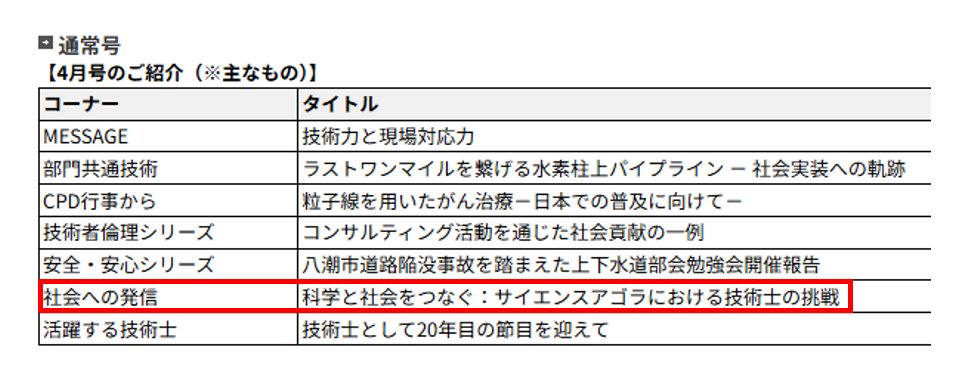 通常号
【4月号のご紹介（※主なもの）】

| コーナー | タイトル |
|---|---|
| MESSAGE | 技術力と現場対応力 |
| 部門共通技術 | ラストワンマイルを繋げる水素柱上パイプライン ー 社会実装への軌跡 |
| CPD行事から | 粒子線を用いたがん治療ー日本での普及に向けてー |
| 技術者倫理シリーズ | コンサルティング活動を通じた社会貢献の一例 |
| 安全・安心シリーズ | 八潮市道路陥没事故を踏まえた上下水道部会勉強会開催報告 |
| 社会への発信 | 科学と社会をつなぐ：サイエンスアゴラにおける技術士の挑戦 |
| 活躍する技術士 | 技術士として20年目の節目を迎えて |